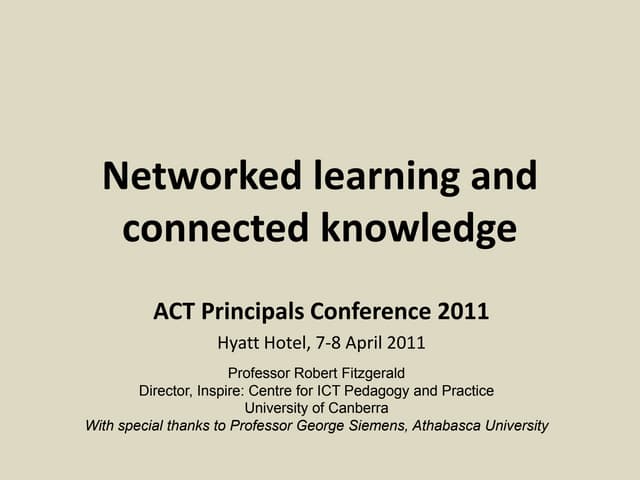 Networked learning and connected knowledge

ACT Principals Conference 2011

Hyatt Hotel, 7-8 April 2011

Professor Robert Fitzgerald
Director, Inspire: Centre for ICT Pedagogy and Practice
University of Canberra
With special thanks to Professor George Siemens, Athabasca University